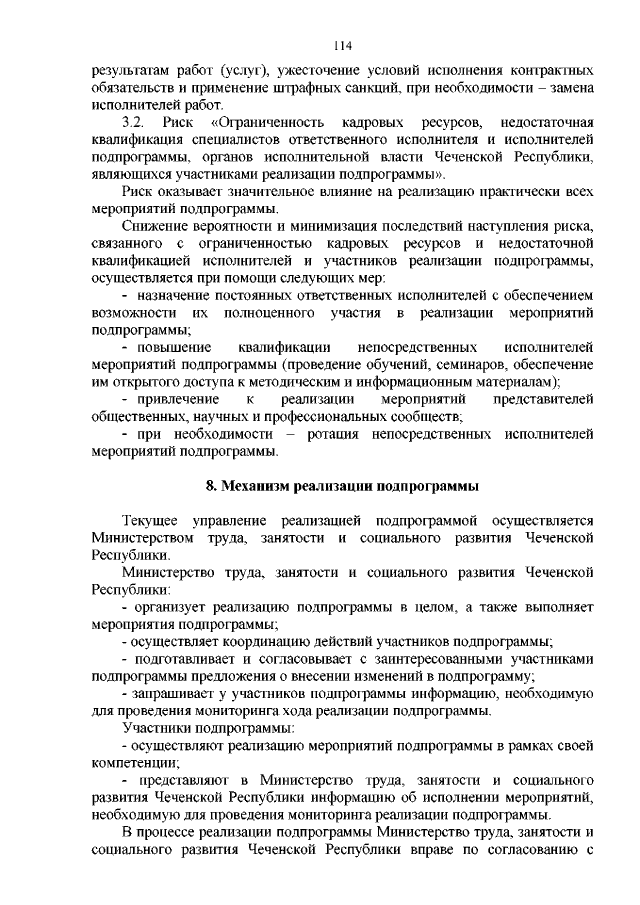 114

результатам работ (услуг), ужесточение условий исполнения контрактных обязательств и применение штрафных санкций, при необходимости – замена исполнителей работ.

3.2. Риск «Ограниченность кадровых ресурсов, недостаточная квалификация специалистов ответственного исполнителя и исполнителей подпрограммы, органов исполнительной власти Чеченской Республики, являющихся участниками реализации подпрограммы».

Риск оказывает значительное влияние на реализацию практически всех мероприятий подпрограммы.

Снижение вероятности и минимизация последствий наступления риска, связанного с ограниченностью кадровых ресурсов и недостаточной квалификацией исполнителей и участников реализации подпрограммы, осуществляется при помощи следующих мер:

- назначение постоянных ответственных исполнителей с обеспечением возможности их полноценного участия в реализации мероприятий подпрограммы;

- повышение квалификации непосредственных исполнителей мероприятий подпрограммы (проведение обучений, семинаров, обеспечение им открытого доступа к методическим и информационным материалам);

- привлечение к реализации мероприятий представителей общественных, научных и профессиональных сообществ;

- при необходимости – ротация непосредственных исполнителей мероприятий подпрограммы.

8. Механизм реализации подпрограммы

Текущее управление реализацией подпрограммой осуществляется Министерством труда, занятости и социального развития Чеченской Республики.

Министерство труда, занятости и социального развития Чеченской Республики:

- организует реализацию подпрограммы в целом, а также выполняет мероприятия подпрограммы;

- осуществляет координацию действий участников подпрограммы;

- подготавливает и согласовывает с заинтересованными участниками подпрограммы предложения о внесении изменений в подпрограмму;

- запрашивает у участников подпрограммы информацию, необходимую для проведения мониторинга хода реализации подпрограммы.

Участники подпрограммы:

- осуществляют реализацию мероприятий подпрограммы в рамках своей компетенции;

- представляют в Министерство труда, занятости и социального развития Чеченской Республики информацию об исполнении мероприятий, необходимую для проведения мониторинга реализации подпрограммы.

В процессе реализации подпрограммы Министерство труда, занятости и социального развития Чеченской Республики вправе по согласованию с